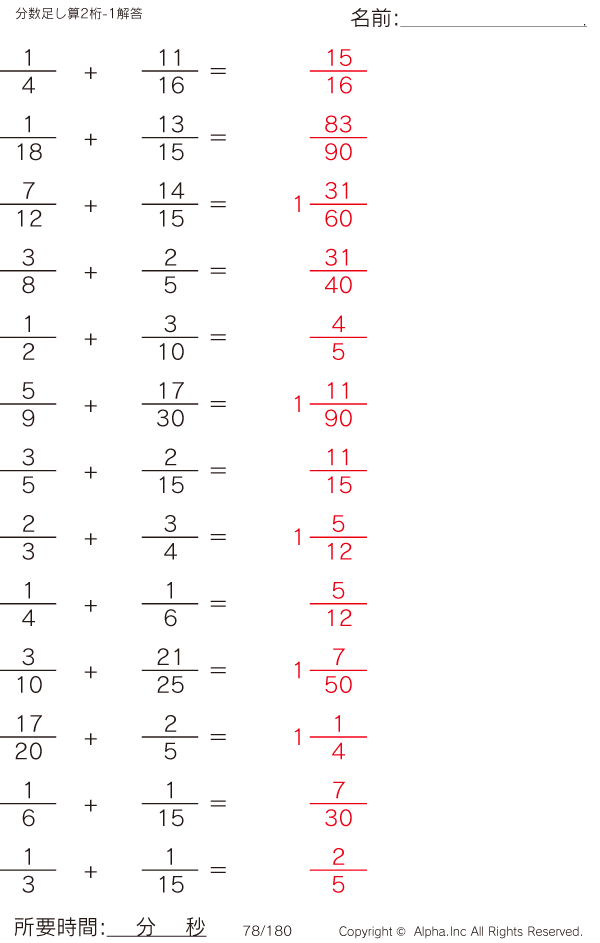 分数足し算2桁-1解答

名前:____

$\frac{1}{4} + \frac{11}{16} = \frac{15}{16}$

$\frac{1}{18} + \frac{13}{15} = \frac{83}{90}$

$\frac{7}{12} + \frac{14}{15} = 1\frac{31}{60}$

$\frac{3}{8} + \frac{2}{5} = \frac{31}{40}$

$\frac{1}{2} + \frac{3}{10} = \frac{4}{5}$

$\frac{5}{9} + \frac{17}{30} = 1\frac{11}{90}$

$\frac{3}{5} + \frac{2}{15} = \frac{11}{15}$

$\frac{2}{3} + \frac{3}{4} = 1\frac{5}{12}$

$\frac{1}{4} + \frac{1}{6} = \frac{5}{12}$

$\frac{3}{10} + \frac{21}{25} = 1\frac{7}{50}$

$\frac{17}{20} + \frac{2}{5} = 1\frac{1}{4}$

$\frac{1}{6} + \frac{1}{15} = \frac{7}{30}$

$\frac{1}{3} + \frac{1}{15} = \frac{2}{5}$

所要時間:____分____秒 78/180 Copyright © Alpha.Inc All Rights Reserved.